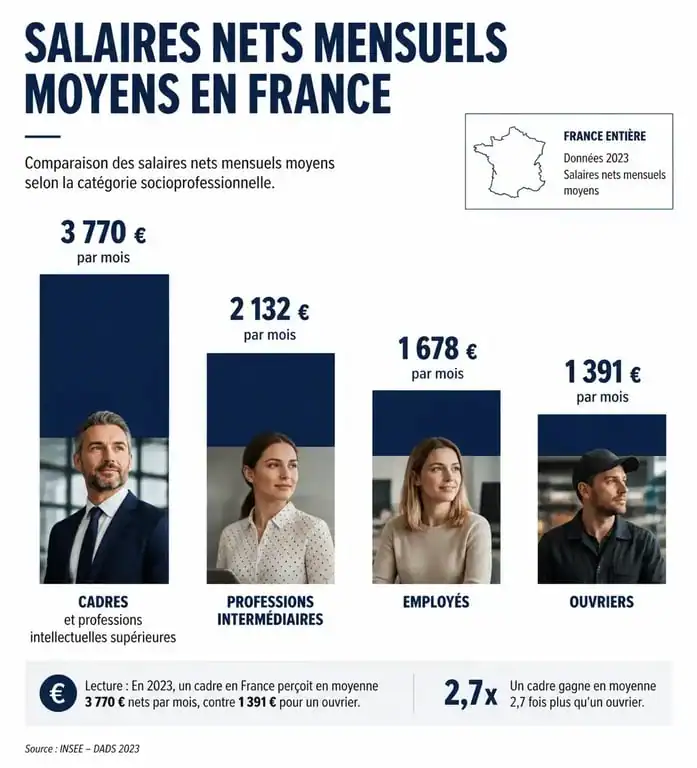 SALAIRES NETS MENSUELS MOYENS EN FRANCE

Comparaison des salaires nets mensuels moyens selon la catégorie socioprofessionnelle.

FRANCE ENTIÈRE
Données 2023
Salaires nets mensuels moyens

3 770 €
par mois

2 132 €
par mois

1 678 €
par mois

1 391 €
par mois

CADRES
et professions intellectuelles supérieures

PROFESSIONS INTERMÉDIAIRES

EMPLOYÉS

OUVRIERS

€

Lecture : En 2023, un cadre en France perçoit en moyenne 3 770 € nets par mois, contre 1 391 € pour un ouvrier.

2,7x

Un cadre gagne en moyenne 2,7 fois plus qu'un ouvrier.

Source : INSEE – DADS 2023